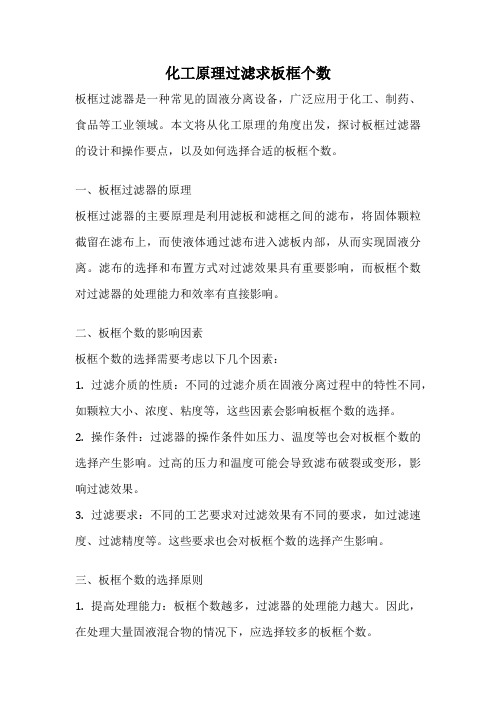 化工原理过滤求板框个数

板框过滤器是一种常见的固液分离设备，广泛应用于化工、制药、食品等工业领域。本文将从化工原理的角度出发，探讨板框过滤器的设计和操作要点，以及如何选择合适的板框个数。

一、板框过滤器的原理

板框过滤器的主要原理是利用滤板和滤框之间的滤布，将固体颗粒截留在滤布上，而使液体通过滤布进入滤板内部，从而实现固液分离。滤布的选择和布置方式对过滤效果具有重要影响，而板框个数对过滤器的处理能力和效率有直接影响。

二、板框个数的影响因素

板框个数的选择需要考虑以下几个因素：

1. 过滤介质的性质：不同的过滤介质在固液分离过程中的特性不同，如颗粒大小、浓度、粘度等，这些因素会影响板框个数的选择。

2. 操作条件：过滤器的操作条件如压力、温度等也会对板框个数的选择产生影响。过高的压力和温度可能会导致滤布破裂或变形，影响过滤效果。

3. 过滤要求：不同的工艺要求对过滤效果有不同的要求，如过滤速度、过滤精度等。这些要求也会对板框个数的选择产生影响。

三、板框个数的选择原则

1. 提高处理能力：板框个数越多，过滤器的处理能力越大。因此，在处理大量固液混合物的情况下，应选择较多的板框个数。